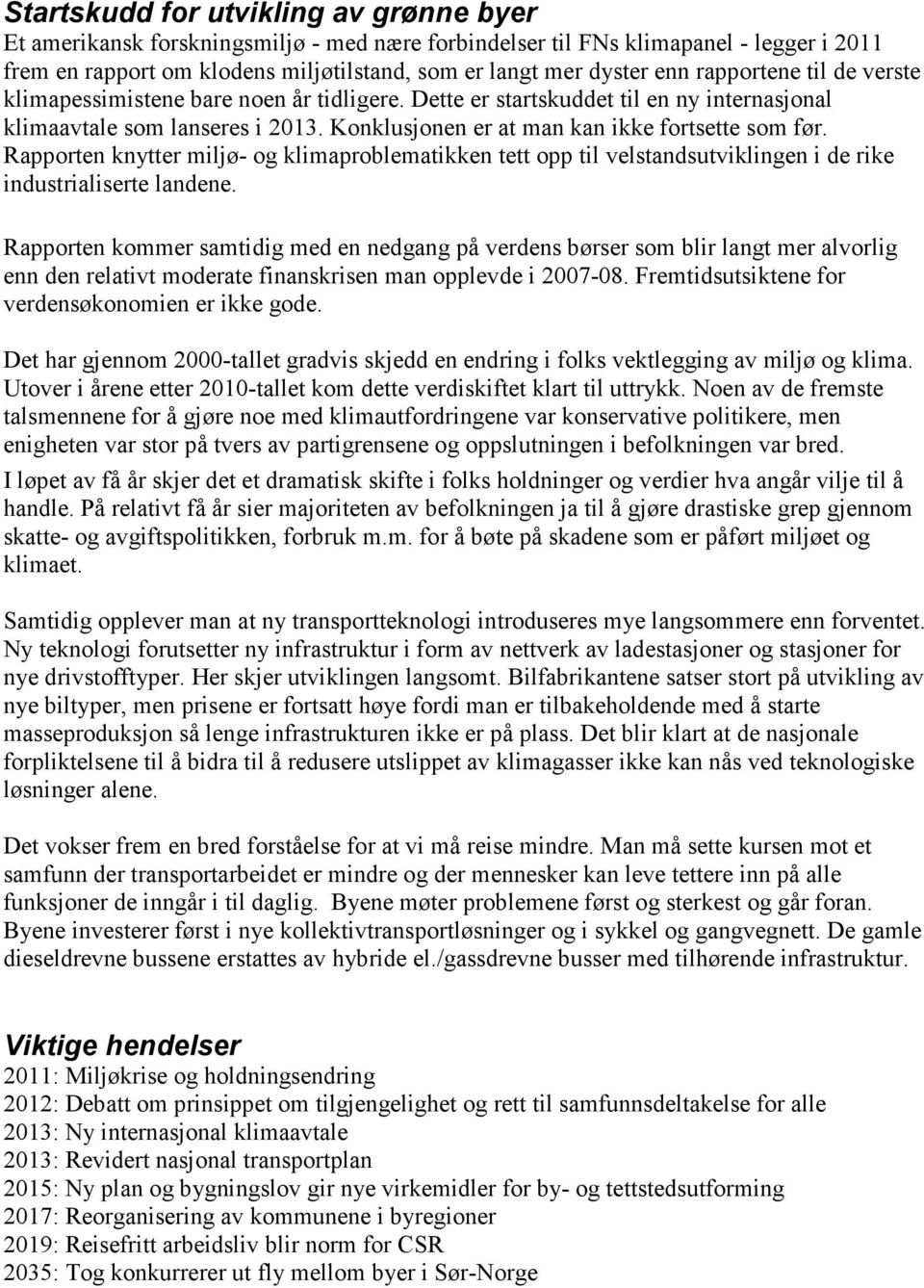 Startskudd for utvikling av grønne byer

Et amerikansk forskningsmiljø - med nære forbindelser til FNs klimapanel - legger i 2011 frem en rapport om klodens miljøtilstand, som er langt mer dyster enn rapportene til de verste klimapessimistene bare noen år tidligere. Dette er startskuddet til en ny internasjonal klimaavtale som lanseres i 2013. Konklusjonen er at man kan ikke fortsette som før. Rapporten knytter miljø- og klimaproblematikken tett opp til velstandsutviklingen i de rike industrialiserte landene.

Rapporten kommer samtidig med en nedgang på verdens børser som blir langt mer alvorlig enn den relativt moderate finanskrisen man opplevde i 2007-08. Fremtidsutsiktene for verdensøkonomien er ikke gode.

Det har gjennom 2000-tallet gradvis skjedd en endring i folks vektlegging av miljø og klima. Utover i årene etter 2010-tallet kom dette verdiskiftet klart til uttrykk. Noen av de fremste talsmennene for å gjøre noe med klimautfordringene var konservative politikere, men enigheten var stor på tvers av partigrensene og oppslutningen i befolkningen var bred.

I løpet av få år skjer det et dramatisk skifte i folks holdninger og verdier hva angår vilje til å handle. På relativt få år sier majoriteten av befolkningen ja til å gjøre drastiske grep gjennom skatte- og avgiftspolitikken, forbruk m.m. for å bøte på skadene som er påført miljøet og klimaet.

Samtidig opplever man at ny transportteknologi introduseres mye langsommere enn forventet. Ny teknologi forutsetter ny infrastruktur i form av nettverk av ladestasjoner og stasjoner for nye drivstofftyper. Her skjer utviklingen langsomt. Bilfabrikantene satser stort på utvikling av nye biltyper, men prisene er fortsatt høye fordi man er tilbakeholdende med å starte masseproduksjon så lenge infrastrukturen ikke er på plass. Det blir klart at de nasjonale forpliktelsene til å bidra til å redusere utslippet av klimagasser ikke kan nås ved teknologiske løsninger alene.

Det vokser frem en bred forståelse for at vi må reise mindre. Man må sette kursen mot et samfunn der transportarbeidet er mindre og der mennesker kan leve tettere inn på alle funksjoner de inngår i til daglig. Byene møter problemene først og sterkest og går foran. Byene investerer først i nye kollektivtransportløsninger og i sykkel og gangvegnett. De gamle dieseldrevne bussene erstattes av hybride el./gassdrevne busser med tilhørende infrastruktur.

Viktige hendelser
2011: Miljøkrise og holdningsendring
2012: Debatt om prinsippet om tilgjengelighet og rett til samfunnsdeltakelse for alle
2013: Ny internasjonal klimaavtale
2013: Revidert nasjonal transportplan
2015: Ny plan og bygningslov gir nye virkemidler for by- og tettstedsutforming
2017: Reorganisering av kommunene i byregioner
2019: Reisefritt arbeidsliv blir norm for CSR
2035: Tog konkurrerer ut fly mellom byer i Sør-Norge